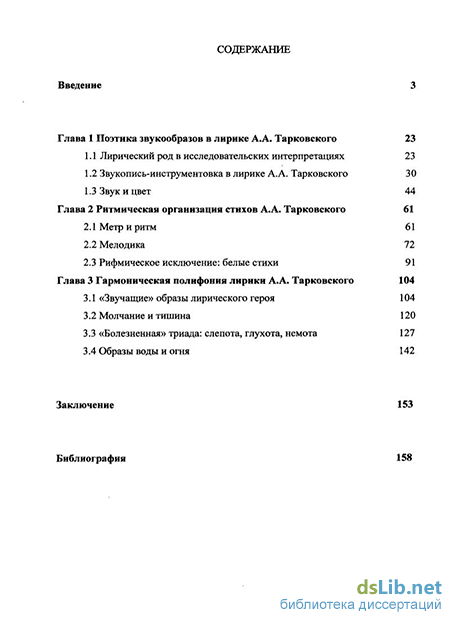 СОДЕРЖАНИЕ

Введение 3

Глава 1 Поэтика звукообразов в лирике А.А. Тарковского 23

1.1 Лирический род в исследовательских интерпретациях 23

1.2 Звукопись-инструментовка в лирике А.А. Тарковского 30

1.3 Звук и цвет 44

Глава 2 Ритмическая организация стихов А.А. Тарковского 61

2.1 Метр и ритм 61

2.2 Мелодика 72

2.3 Рифмическое исключение: белые стихи 91

Глава 3 Гармоническая полифония лирики А.А. Тарковского 104

3.1 «Звучащие» образы лирического героя 104

3.2 Молчание и тишина 120

3.3 «Болезненная» триада: слепота, глухота, немота 127

3.4 Образы воды и огня 142

Заключение 153

Библиография 158

dsLib.net
библиотека диссертаций